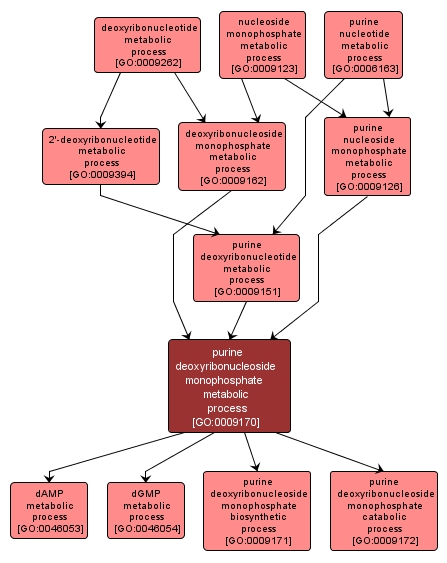 deoxyribonucleotide metabolic process [GO:0009262]

nucleoside monophosphate metabolic process [GO:0009123]

purine nucleotide metabolic process [GO:0006163]

2'-deoxyribonucleotide metabolic process [GO:0009394]

deoxyribonucleoside monophosphate metabolic process [GO:0009162]

purine nucleoside monophosphate metabolic process [GO:0009126]

purine deoxyribonucleotide metabolic process [GO:0009151]

purine deoxyribonucleoside monophosphate metabolic process [GO:0009170]

dAMP metabolic process [GO:0046053]

dGMP metabolic process [GO:0046054]

purine deoxyribonucleoside monophosphate biosynthetic process [GO:0009171]

purine deoxyribonucleoside monophosphate catabolic process [GO:0009172]